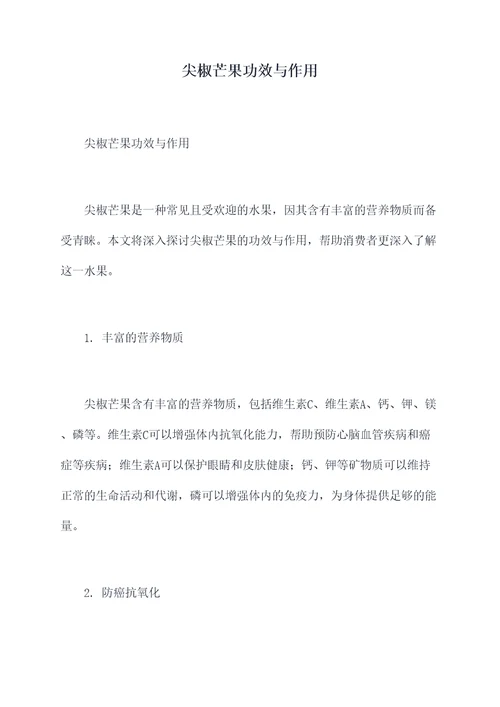 尖椒芒果功效与作用

尖椒芒果功效与作用

尖椒芒果是一种常见且受欢迎的水果，因其含有丰富的营养物质而备受青睐。本文将深入探讨尖椒芒果的功效与作用，帮助消费者更深入了解这一水果。

1. 丰富的营养物质

尖椒芒果含有丰富的营养物质，包括维生素C、维生素A、钙、钾、镁、磷等。维生素C可以增强体内抗氧化能力，帮助预防心脑血管疾病和癌症等疾病；维生素A可以保护眼睛和皮肤健康；钙、钾等矿物质可以维持正常的生命活动和代谢，磷可以增强体内的免疫力，为身体提供足够的能量。

2. 防癌抗氧化